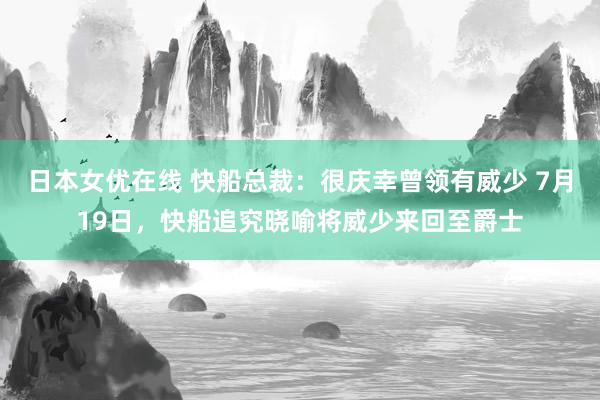 日本女优在线 快船总裁：很庆幸曾领有威少 7月19日，快船追究晓喻将威少来回至爵士